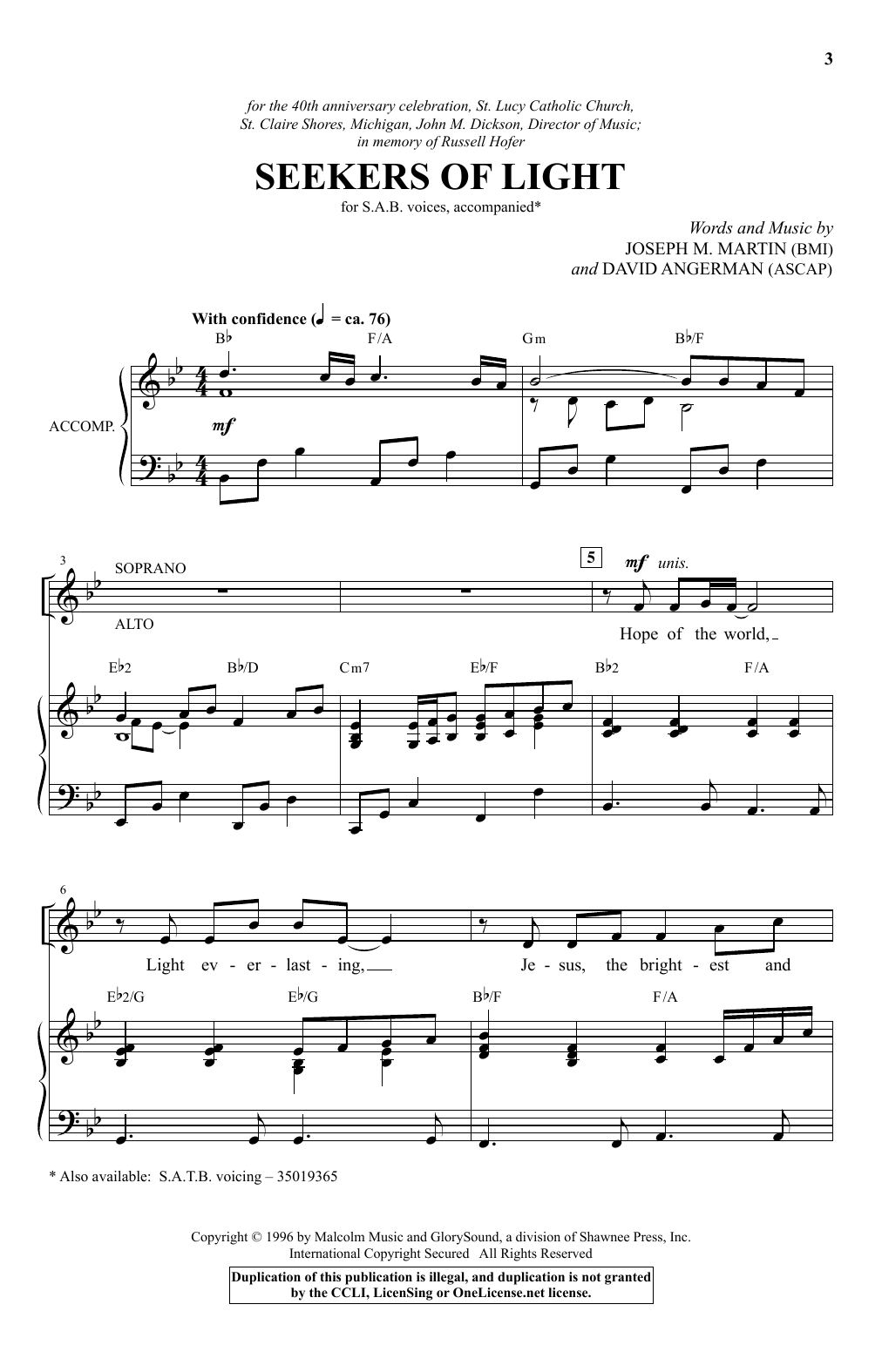 3

for the 40th anniversary celebration, St. Lucy Catholic Church, St. Claire Shores, Michigan, John M. Dickson, Director of Music; in memory of Russell Hofer

SEEKERS OF LIGHT

for S.A.B. voices, accompanied*

Words and Music by
JOSEPH M. MARTIN (BMI)
and DAVID ANGERMAN (ASCAP)

With confidence (♩ = ca. 76)

B♭ F/A Gm B♭/F

ACCOMP.

mf

3 SOPRANO ALTO

5 mf unis.

Hope of the world,

E♭2 B♭/D Cm7 E♭/F B♭2 F/A

6

Light ev - er - last - ing,

Je - sus, the bright - est and

E♭2/G E♭/G B♭/F F/A

* Also available: S.A.T.B. voicing – 35019365

Copyright © 1996 by Malcolm Music and GlorySound, a division of Shawnee Press, Inc.
International Copyright Secured All Rights Reserved

Duplication of this publication is illegal, and duplication is not granted by the CCLI, LicenSing or OneLicense.net license.